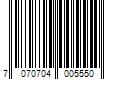 7 070704 005550